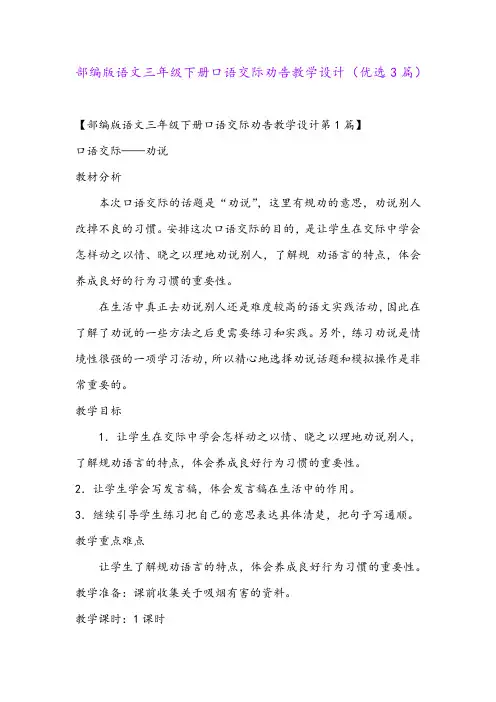 部编版语文三年级下册口语交际劝告教学设计（优选3篇）

【部编版语文三年级下册口语交际劝告教学设计第1篇】

口语交际——劝说

教材分析

本次口语交际的话题是“劝说”，这里有规劝的意思，劝说别人改掉不良的习惯。安排这次口语交际的目的，是让学生在交际中学会怎样动之以情、晓之以理地劝说别人，了解规 劝语言的特点，体会养成良好的行为习惯的重要性。

在生活中真正去劝说别人还是难度较高的语文实践活动，因此在了解了劝说的一些方法之后更需要练习和实践。另外，练习劝说是情境性很强的一项学习活动，所以精心地选择劝说话题和模拟操作是非常重要的。

教学目标

1．让学生在交际中学会怎样动之以情、晓之以理地劝说别人，了解规劝语言的特点，体会养成良好行为习惯的重要性。

2．让学生学会写发言稿，体会发言稿在生活中的作用。

3．继续引导学生练习把自己的意思表达具体清楚，把句子写通顺。

教学重点难点

让学生了解规劝语言的特点，体会养成良好行为习惯的重要性。

教学准备：课前收集关于吸烟有害的资料。

教学课时：1课时